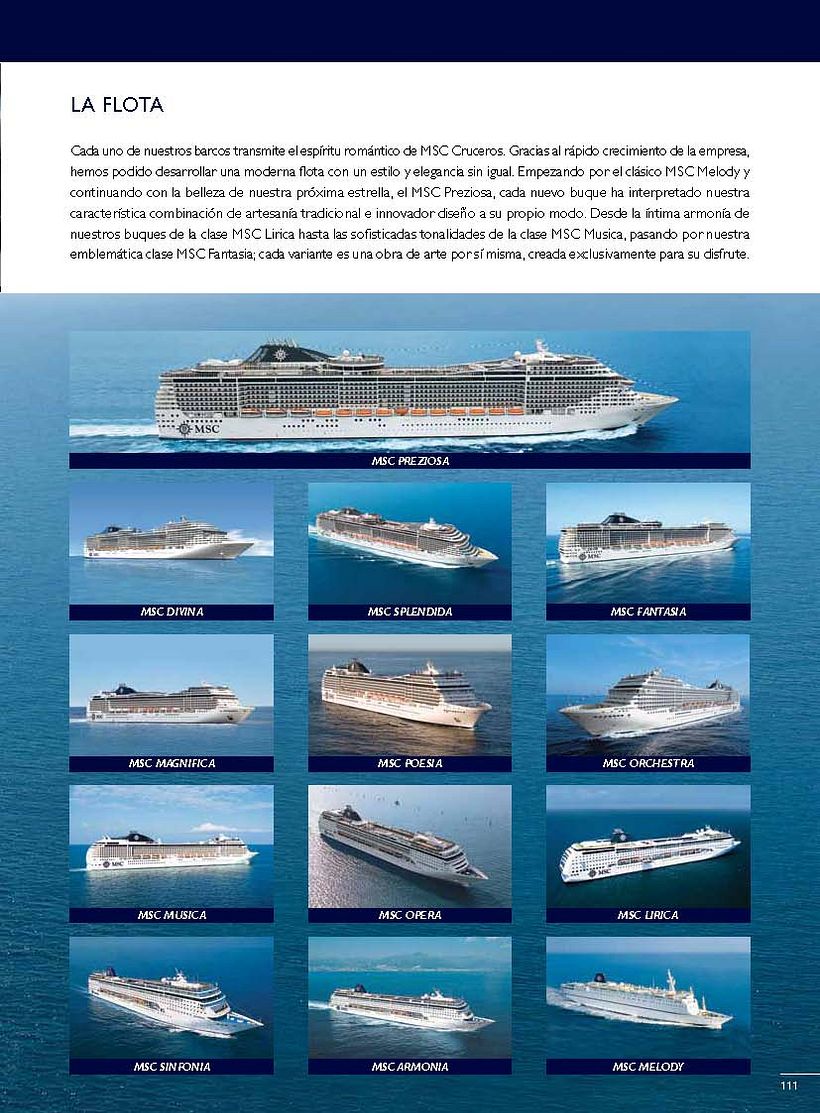 LA FLOTA

Cada uno de nuestros barcos transmite el espíritu romántico de MSC Cruceros. Gracias al rápido crecimiento de la empresa, hemos podido desarrollar una moderna flota con un estilo y elegancia sin igual. Empezando por el clásico MSC Melody y continuando con la belleza de nuestra próxima estrella, el MSC Preziosa, cada nuevo buque ha interpretado nuestra característica combinación de artesanía tradicional e innovador diseño a su propio modo. Desde la íntima armonía de nuestros buques de la clase MSC Lirica hasta las sofisticadas tonalidades de la clase MSC Musica, pasando por nuestra emblemática clase MSC Fantasia; cada variante es una obra de arte por sí misma, creada exclusivamente para su disfrute.

MSC

MSC PREZIOSA

MSC DIVINA

MSC SPLENDIDA

MSC FANTASIA

MSC MAGNIFICA

MSC POESIA

MSC ORCHESTRA

MSC MUSICA

MSC OPERA

MSC LIRICA

MSC SINFONIA

MSC ARMONIA

MSC MELODY

111